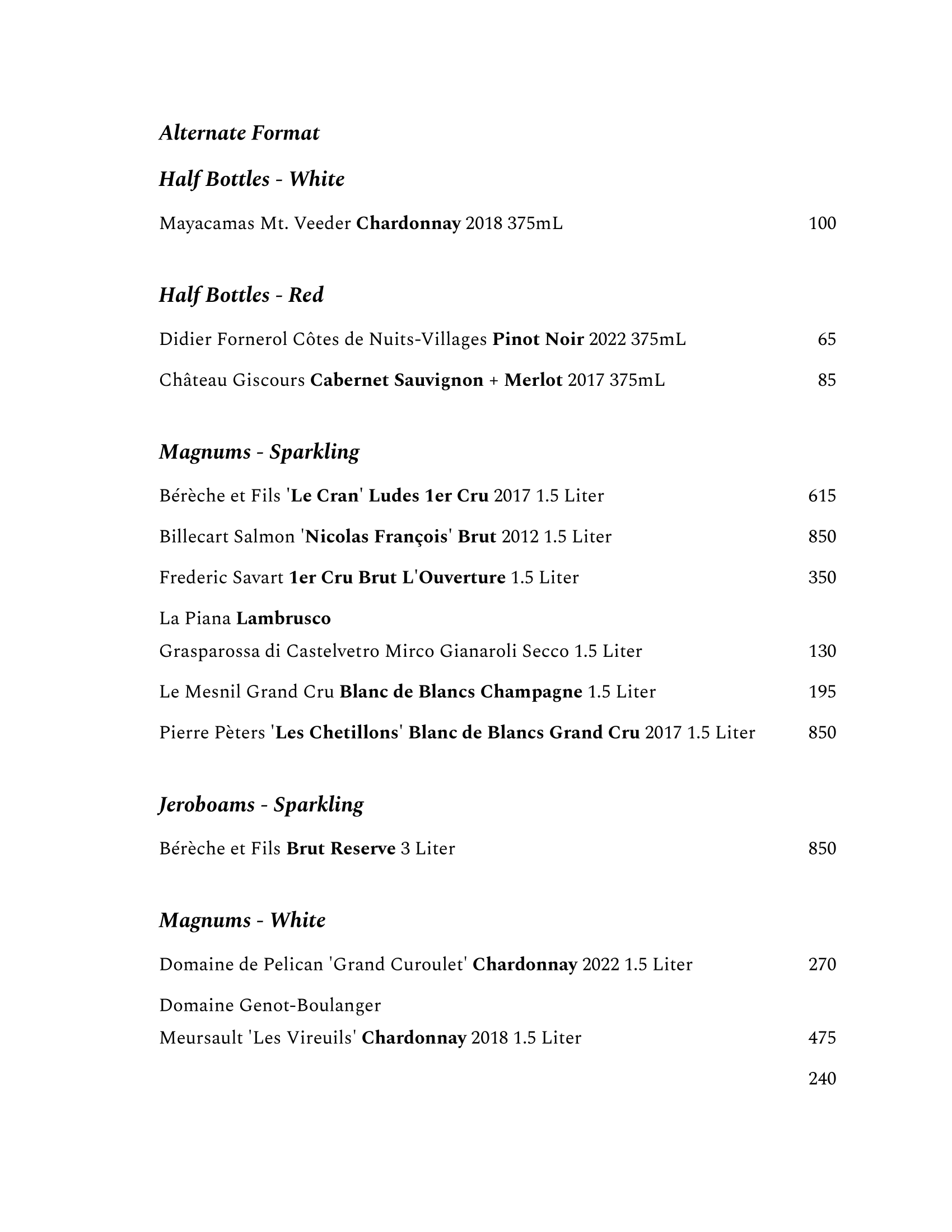 Alternate Format

Half Bottles - White

Mayacamas Mt. Veeder Chardonnay 2018 375mL 100

Half Bottles - Red

Didier Fornerol Côtes de Nuits-Villages Pinot Noir 2022 375mL 65

Château Giscours Cabernet Sauvignon + Merlot 2017 375mL 85

Magnums - Sparkling

Bérèche et Fils 'Le Cran' Ludes 1er Cru 2017 1.5 Liter 615

Billecart Salmon 'Nicolas François' Brut 2012 1.5 Liter 850

Frederic Savart 1er Cru Brut L'Ouverture 1.5 Liter 350

La Piana Lambrusco
Grasparossa di Castelvetro Mirco Gianaroli Secco 1.5 Liter 130

Le Mesnil Grand Cru Blanc de Blancs Champagne 1.5 Liter 195

Pierre Pèters 'Les Chetillons' Blanc de Blancs Grand Cru 2017 1.5 Liter 850

Jeroboams - Sparkling

Bérèche et Fils Brut Reserve 3 Liter 850

Magnums - White

Domaine de Pelican 'Grand Curoulet' Chardonnay 2022 1.5 Liter 270

Domaine Genot-Boulanger
Meursault 'Les Vireuils' Chardonnay 2018 1.5 Liter 475

240